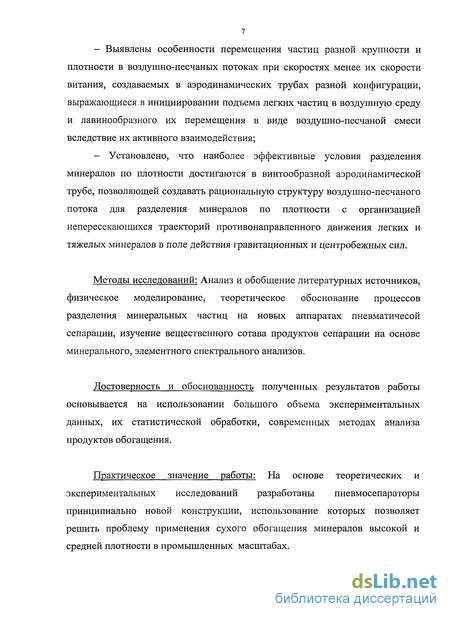 7

– Выявлены особенности перемещения частиц разной крупности и плотности в воздушно-песчаных потоках при скоростях менее их скорости витания, создаваемых в аэродинамических трубах разной конфигурации, выражающиеся в инициировании подъема легких частиц в воздушную среду и лавинообразного их перемещения в виде воздушно-песчаной смеси вследствие их активного взаимодействия;

– Установлено, что наиболее эффективные условия разделения минералов по плотности достигаются в винтообразной аэродинамической трубе, позволяющей создавать рациональную структуру воздушно-песчаного потока для разделения минералов по плотности с организацией непересекающихся траекторий противонаправленного движения легких и тяжелых минералов в поле действия гравитационных и центробежных сил.

Методы исследований: Анализ и обобщение литературных источников, физическое моделирование, теоретическое обоснование процессов разделения минеральных частиц на новых аппаратах пневматичесой сепарации, изучение вещественного сотава продуктов сепарации на основе минерального, элементного спектрального анализов.

Достоверность и обоснованность полученных результатов работы основывается на использовании большого объема экспериментальных данных, их статистической обработки, современных методах анализа продуктов обогащения.

Практическое значение работы: На основе теоретических и экспериментальных исследований разработаны пневмосепараторы принципиально новой конструкции, использование которых позволяет решить проблему применения сухого обогащения минералов высокой и средней плотности в промышленных масштабах.

dsLib.net
библиотека диссертаций